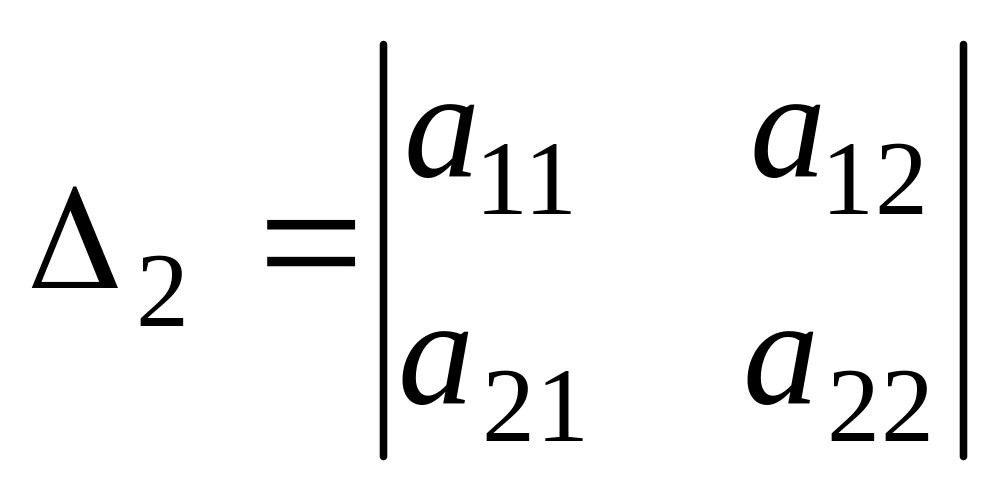 $\Delta_2 = \begin{vmatrix} a_{11} & a_{12} \\ a_{21} & a_{22} \end{vmatrix}$